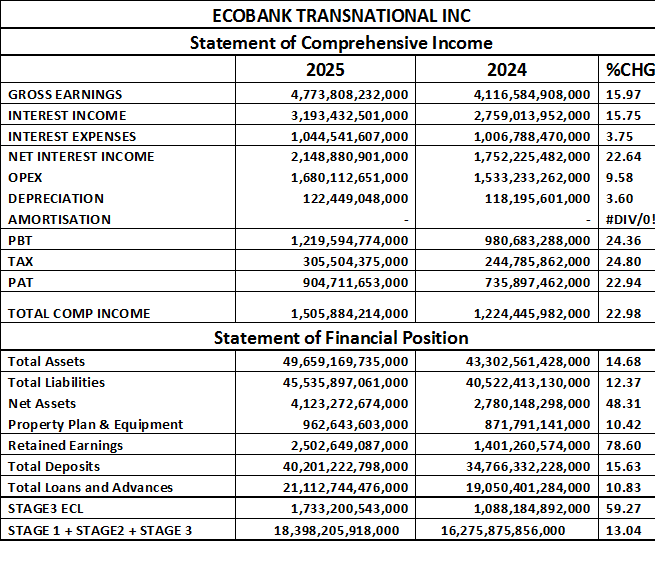 ECOBANK TRANSNATIONAL INC

Statement of Comprehensive Income

| | 2025 | 2024 | %CHG |
|---|---|---|---|
| GROSS EARNINGS | 4,773,808,232,000 | 4,116,584,908,000 | 15.97 |
| INTEREST INCOME | 3,193,432,501,000 | 2,759,013,952,000 | 15.75 |
| INTEREST EXPENSES | 1,044,541,607,000 | 1,006,788,470,000 | 3.75 |
| NET INTEREST INCOME | 2,148,880,901,000 | 1,752,225,482,000 | 22.64 |
| OPEX | 1,680,112,651,000 | 1,533,233,262,000 | 9.58 |
| DEPRECIATION | 122,449,048,000 | 118,195,601,000 | 3.60 |
| AMORTISATION | - | - | #DIV/0! |
| PBT | 1,219,594,774,000 | 980,683,288,000 | 24.36 |
| TAX | 305,504,375,000 | 244,785,862,000 | 24.80 |
| PAT | 904,711,653,000 | 735,897,462,000 | 22.94 |
| TOTAL COMP INCOME | 1,505,884,214,000 | 1,224,445,982,000 | 22.98 |

Statement of Financial Position

| | | | |
|---|---|---|---|
| Total Assets | 49,659,169,735,000 | 43,302,561,428,000 | 14.68 |
| Total Liabilities | 45,535,897,061,000 | 40,522,413,130,000 | 12.37 |
| Net Assets | 4,123,272,674,000 | 2,780,148,298,000 | 48.31 |
| Property Plan & Equipment | 962,643,603,000 | 871,791,141,000 | 10.42 |
| Retained Earnings | 2,502,649,087,000 | 1,401,260,574,000 | 78.60 |
| Total Deposits | 40,201,222,798,000 | 34,766,332,228,000 | 15.63 |
| Total Loans and Advances | 21,112,744,476,000 | 19,050,401,284,000 | 10.83 |
| STAGE3 ECL | 1,733,200,543,000 | 1,088,184,892,000 | 59.27 |
| STAGE 1 + STAGE2 + STAGE 3 | 18,398,205,918,000 | 16,275,875,856,000 | 13.04 |